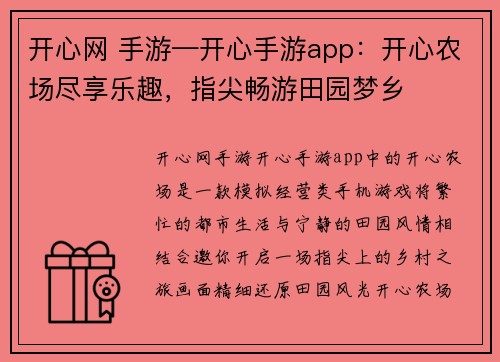 开心网 手游—开心手游app：开心农场尽享乐趣，指尖畅游田园梦乡

开心网手游开心手游app中的开心农场是一款模拟经营类手机游戏将繁忙的都市生活与宁静的田园风情相结合邀你开启一场指尖上的乡村之旅画面精细还原田园风光开心农场